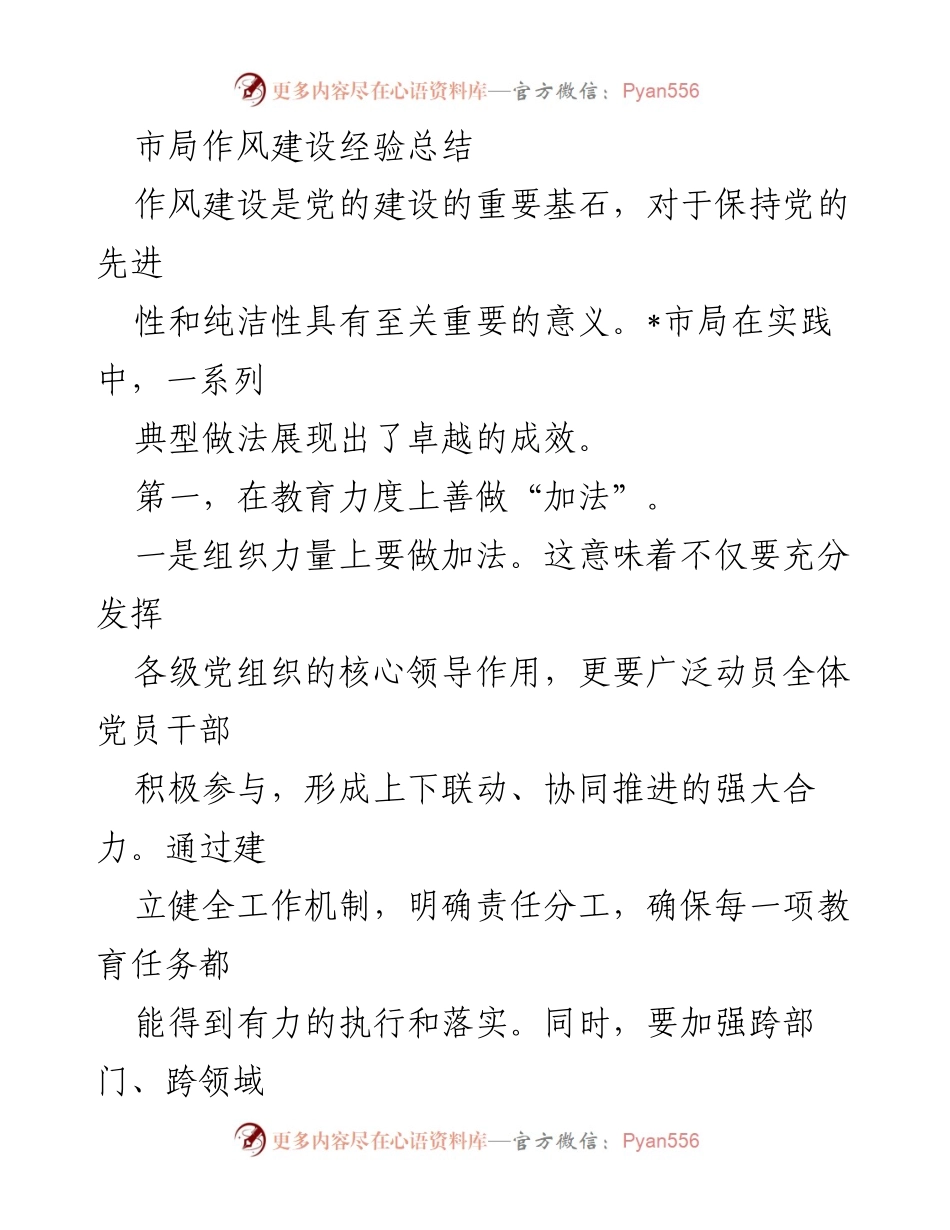 更多内容尽在心语资料库—官方微信：Pyan556

市局作风建设经验总结

作风建设是党的建设的重要基石，对于保持党的先进

性和纯洁性具有至关重要的意义。*市局在实践中，一系列

典型做法展现出了卓越的成效。

第一，在教育力度上善做“加法”。

一是组织力量上要做加法。这意味着不仅要充分发挥

各级党组织的核心领导作用，更要广泛动员全体党员干部

积极参与，形成上下联动、协同推进的强大合力。通过建

立健全工作机制，明确责任分工，确保每一项教育任务都

能得到有力的执行和落实。同时，要加强跨部门、跨领域

更多内容尽在心语资料库—官方微信：Pyan556